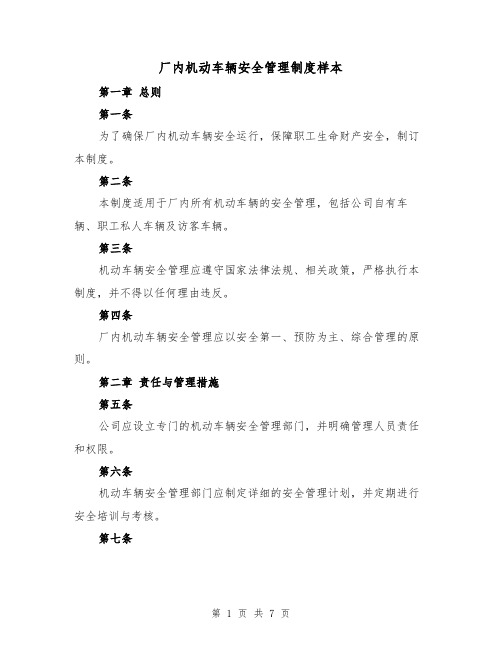 厂内机动车辆安全管理制度样本

第一章 总则

第一条

为了确保厂内机动车辆安全运行，保障职工生命财产安全，制订本制度。

第二条

本制度适用于厂内所有机动车辆的安全管理，包括公司自有车辆、职工私人车辆及访客车辆。

第三条

机动车辆安全管理应遵守国家法律法规、相关政策，严格执行本制度，并不得以任何理由违反。

第四条

厂内机动车辆安全管理应以安全第一、预防为主、综合管理的原则。

第二章 责任与管理措施

第五条

公司应设立专门的机动车辆安全管理部门，并明确管理人员责任和权限。

第六条

机动车辆安全管理部门应制定详细的安全管理计划，并定期进行安全培训与考核。

第七条

第 1 页 共 7 页